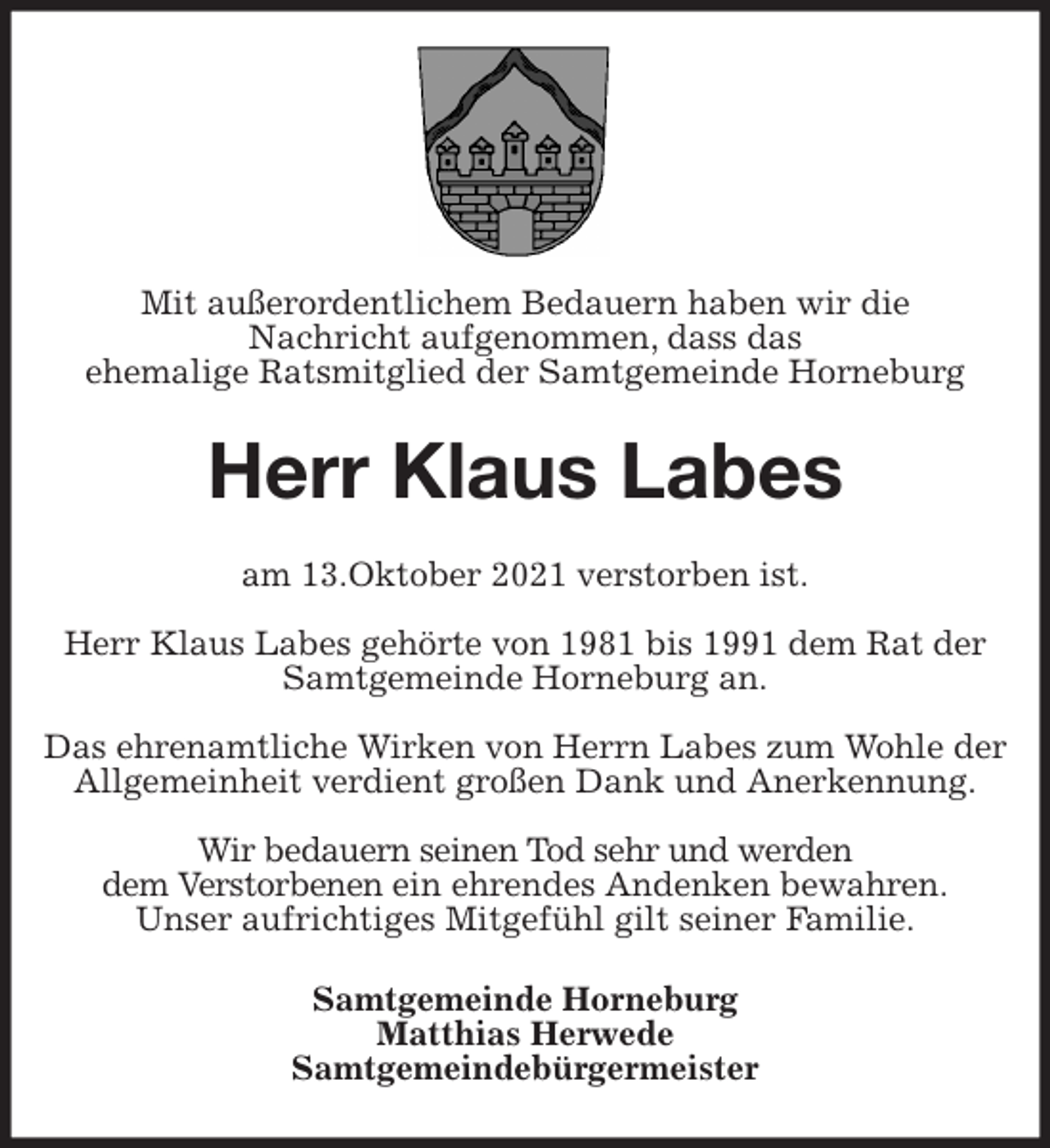 Mit außerordentlichem Bedauern haben wir die Nachricht aufgenommen, dass das ehemalige Ratsmitglied der Samtgemeinde Horneburg

Herr Klaus Labes

am 13.Oktober 2021 verstorben ist.

Herr Klaus Labes gehörte von 1981 bis 1991 dem Rat der Samtgemeinde Horneburg an.

Das ehrenamtliche Wirken von Herrn Labes zum Wohle der Allgemeinheit verdient großen Dank und Anerkennung.

Wir bedauern seinen Tod sehr und werden dem Verstorbenen ein ehrendes Andenken bewahren. Unser aufrichtiges Mitgefühl gilt seiner Familie.

Samtgemeinde Horneburg
Matthias Herwede
Samtgemeindebürgermeister